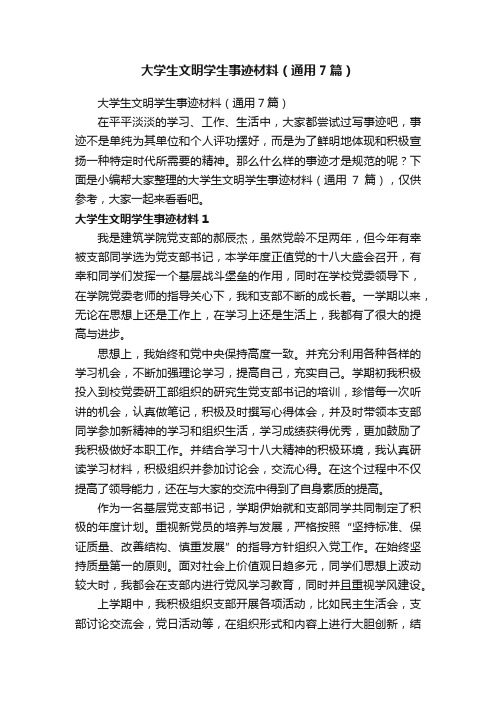 大学生文明学生事迹材料（通用7篇）

大学生文明学生事迹材料（通用7篇）

在平平淡淡的学习、工作、生活中，大家都尝试过写事迹吧，事迹不是单纯为其单位和个人评功摆好，而是为了鲜明地体现和积极宣扬一种特定时代所需要的精神。那么什么样的事迹才是规范的呢？下面是小编帮大家整理的大学生文明学生事迹材料（通用 7 篇），仅供参考，大家一起来看看吧。

大学生文明学生事迹材料1

我是建筑学院党支部的郝辰杰，虽然党龄不足两年，但今年有幸被支部同学选为党支部书记，本学年度正值党的十八大盛会召开，有幸和同学们发挥一个基层战斗堡垒的作用，同时在学校党委领导下，在学院党委老师的指导关心下，我和支部不断的成长着。一学期以来，无论在思想上还是工作上，在学习上还是生活上，我都有了很大的提高与进步。

思想上，我始终和党中央保持高度一致。并充分利用各种各样的学习机会，不断加强理论学习，提高自己，充实自己。学期初我积极投入到校党委研工部组织的研究生党支部书记的培训，珍惜每一次听讲的机会，认真做笔记，积极及时撰写心得体会，并及时带领本支部同学参加新精神的学习和组织生活，学习成绩获得优秀，更加鼓励了我积极做好本职工作。并结合学习十八大精神的积极环境，我认真研读学习材料，积极组织并参加讨论会，交流心得。在这个过程中不仅提高了领导能力，还在与大家的交流中得到了自身素质的提高。

作为一名基层党支部书记，学期伊始就和支部同学共同制定了积极的年度计划。重视新党员的培养与发展，严格按照“坚持标准、保证质量、改善结构、慎重发展”的指导方针组织入党工作。在始终坚持质量第一的原则。面对社会上价值观日趋多元，同学们思想上波动较大时，我都会在支部内进行党风学习教育，同时并且重视学风建设。

上学期中，我积极组织支部开展各项活动，比如民主生活会，支部讨论交流会，党日活动等，在组织形式和内容上进行大胆创新，结